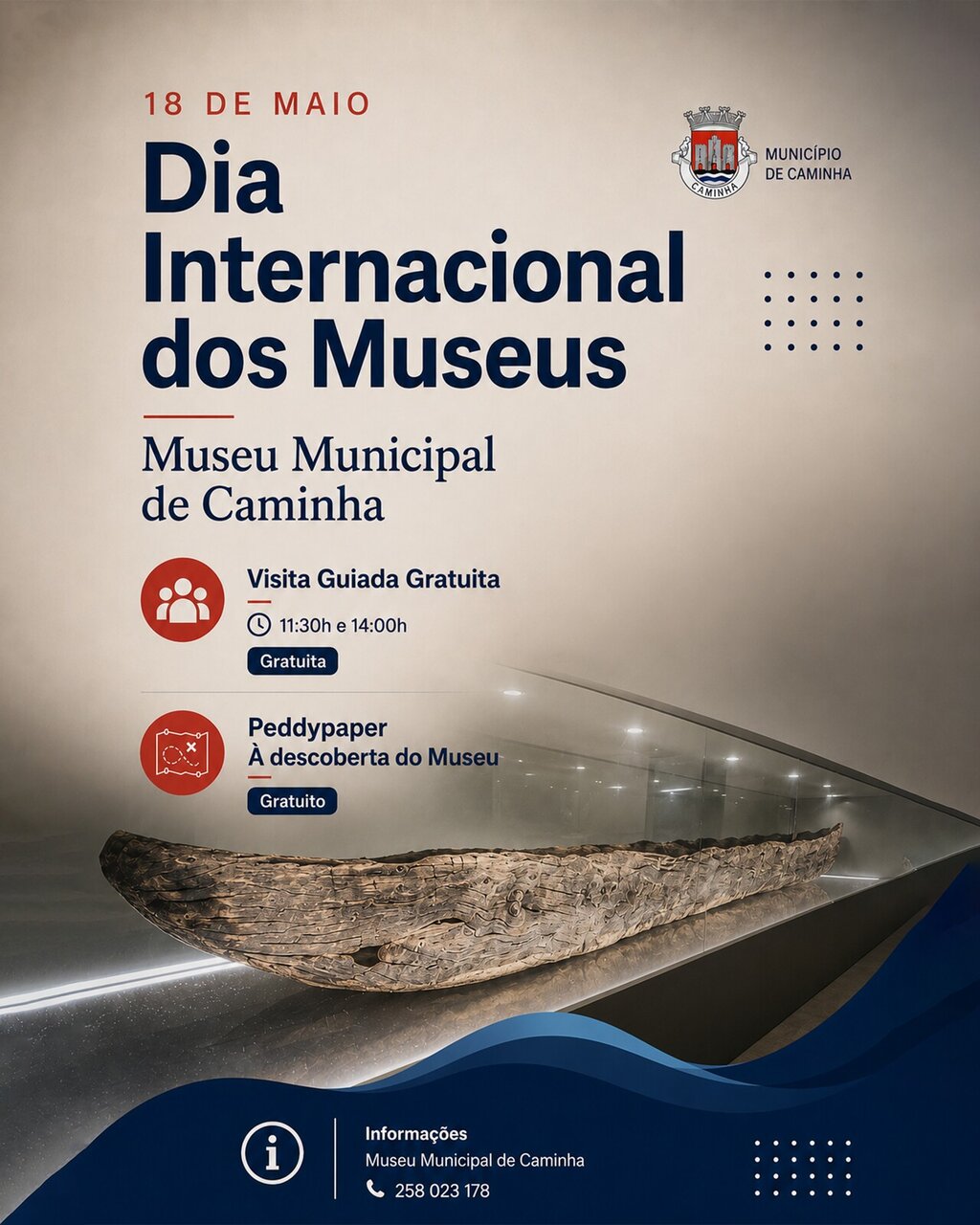 18 DE MAIO

Dia Internacional dos Museus

CAMINHA

MUNICÍPIO
DE CAMINHA

Museu Municipal de Caminha

Visita Guiada Gratuita

11:30h e 14:00h

Gratuita

Peddypaper
À descoberta do Museu

Gratuito

Informações
Museu Municipal de Caminha
258 023 178